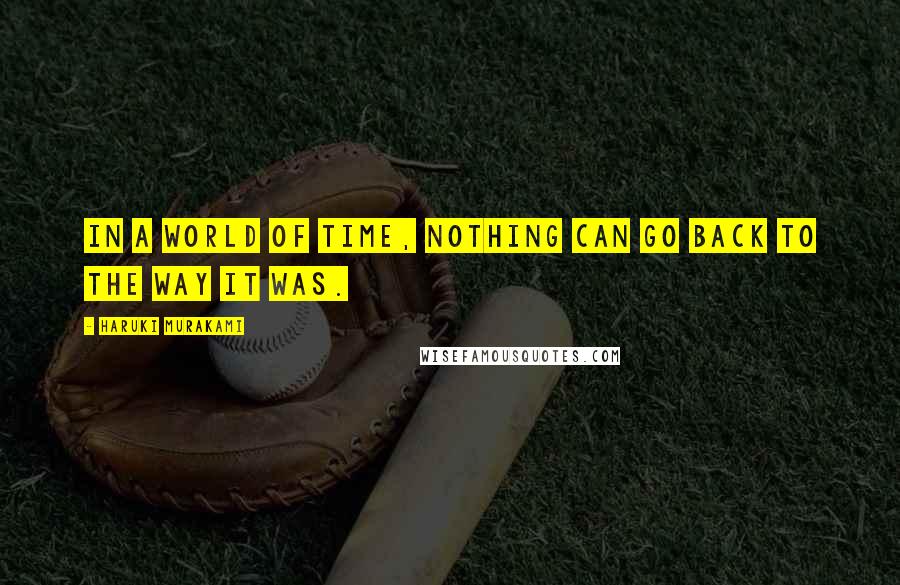 IN A WORLD OF TIME, NOTHING CAN GO BACK TO THE WAY IT WAS.

- HARUKI MURAKAMI

WISEFAMOUSQUOTES.COM